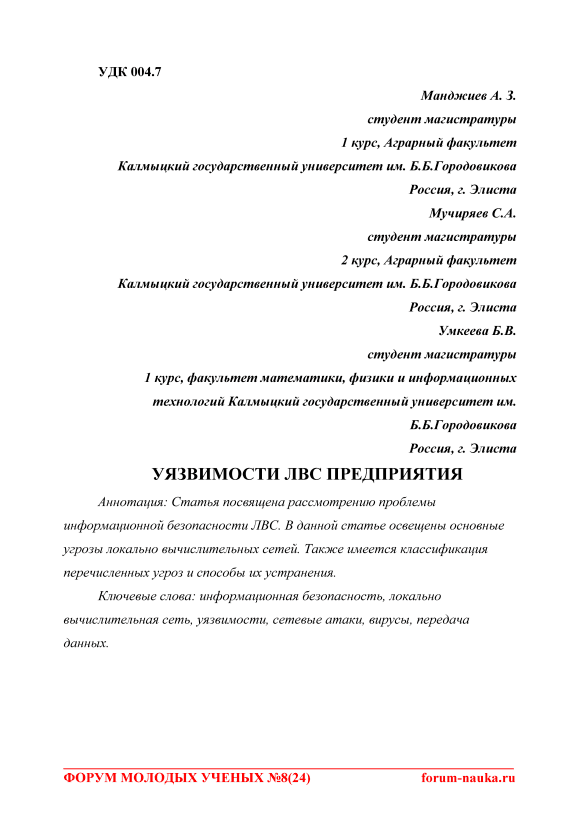 УДК 004.7

Манджиев А. З.
студент магистратуры
1 курс, Аграрный факультет
Калмыцкий государственный университет им. Б.Б.Городовикова
Россия, г. Элиста
Мучиряев С.А.
студент магистратуры
2 курс, Аграрный факультет
Калмыцкий государственный университет им. Б.Б.Городовикова
Россия, г. Элиста
Умкеева Б.В.
студент магистратуры
1 курс, факультет математики, физики и информационных технологий Калмыцкий государственный университет им. Б.Б.Городовикова
Россия, г. Элиста

УЯЗВИМОСТИ ЛВС ПРЕДПРИЯТИЯ

Аннотация: Статья посвящена рассмотрению проблемы информационной безопасности ЛВС. В данной статье освещены основные угрозы локально вычислительных сетей. Также имеется классификация перечисленных угроз и способы их устранения.

Ключевые слова: информационная безопасность, локально вычислительная сеть, уязвимости, сетевые атаки, вирусы, передача данных.

ФОРУМ МОЛОДЫХ УЧЕНЫХ №8(24)    forum-nauka.ru